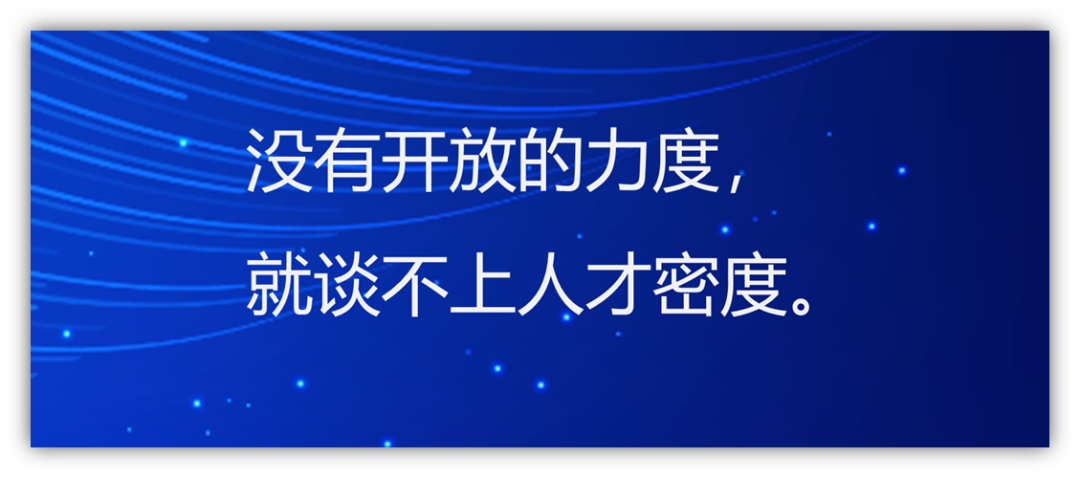 没有开放的力度，
就谈不上人才密度。